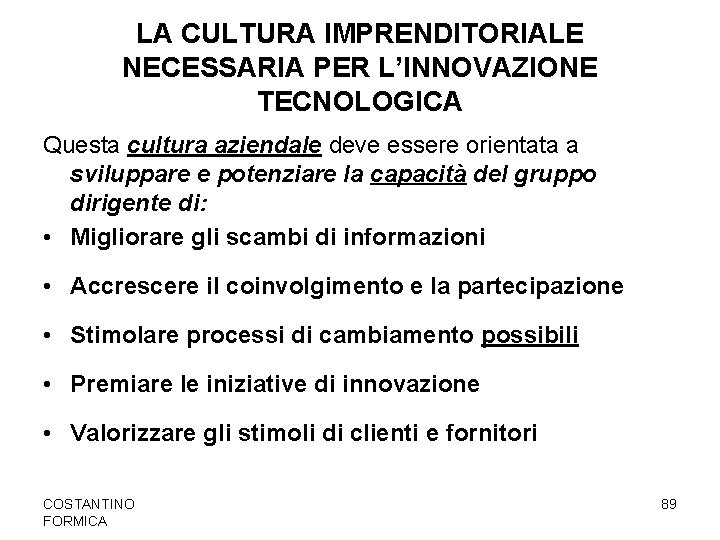 LA CULTURA IMPRENDITORIALE NECESSARIA PER L'INNOVAZIONE TECNOLOGICA

Questa cultura aziendale deve essere orientata a sviluppare e potenziare la capacità del gruppo dirigente di:

• Migliorare gli scambi di informazioni

• Accrescere il coinvolgimento e la partecipazione

• Stimolare processi di cambiamento possibili

• Premiare le iniziative di innovazione

• Valorizzare gli stimoli di clienti e fornitori

COSTANTINO
FORMICA

89